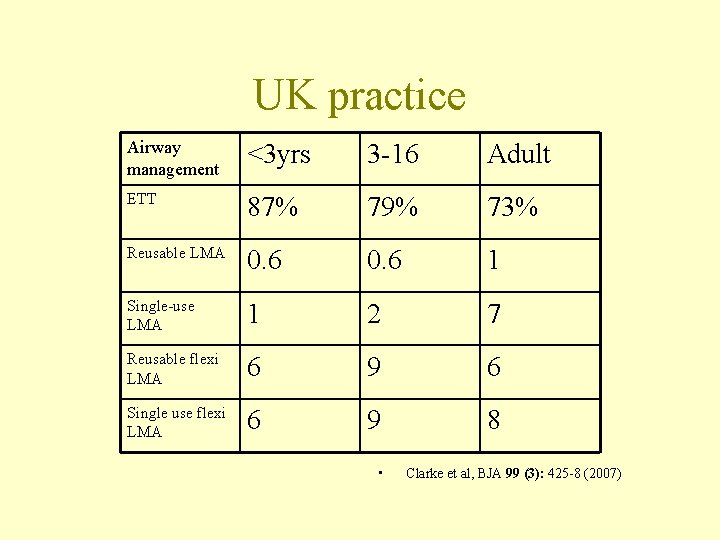 UK practice

| Airway management | <3yrs | 3-16 | Adult |
|---|---|---|---|
| ETT | 87% | 79% | 73% |
| Reusable LMA | 0.6 | 0.6 | 1 |
| Single-use LMA | 1 | 2 | 7 |
| Reusable flexi LMA | 6 | 9 | 6 |
| Single use flexi LMA | 6 | 9 | 8 |

• Clarke et al, BJA 99 (3): 425-8 (2007)